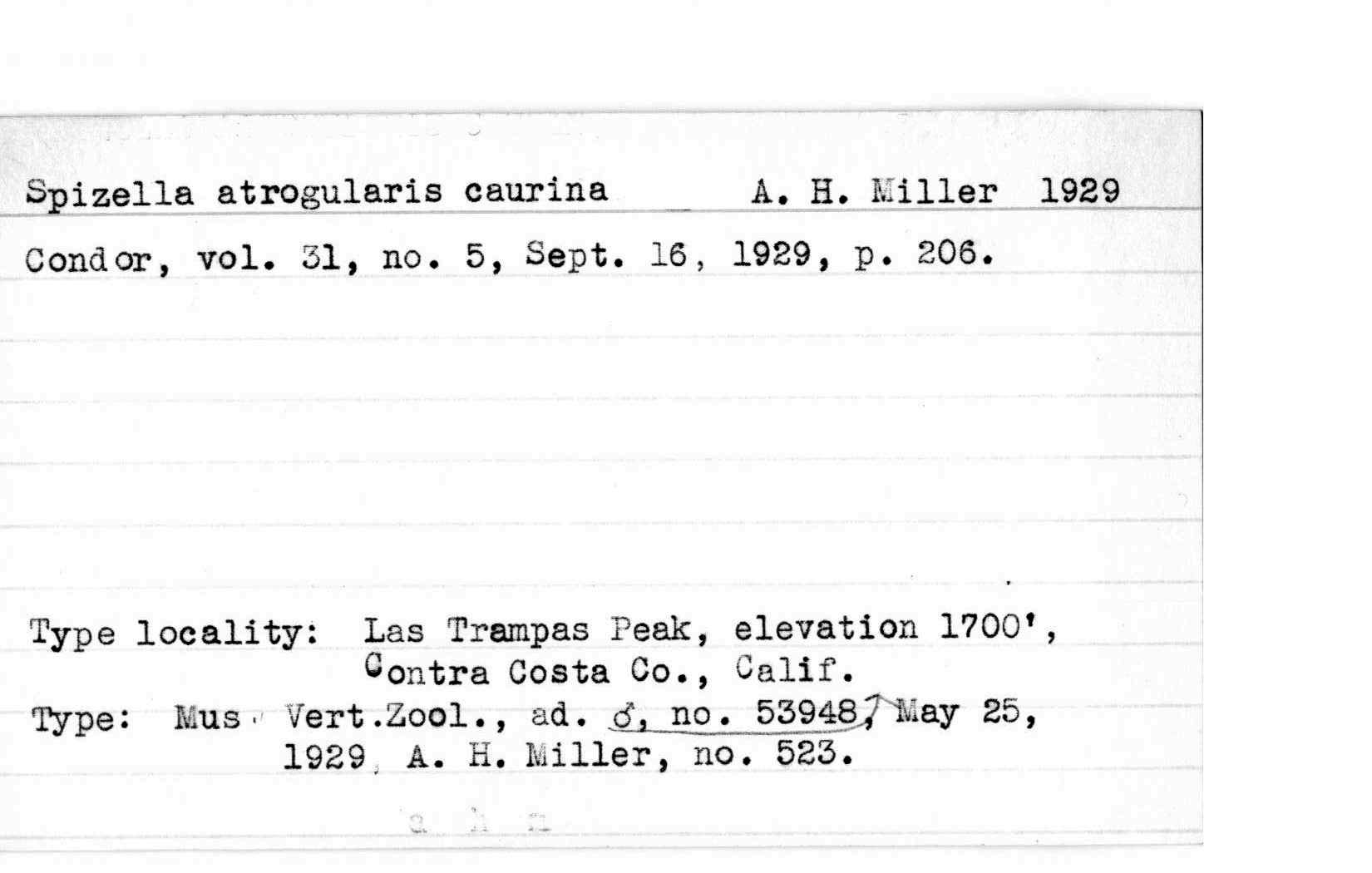 Spizella atrogularis caurina A. H. Miller 1929

Condor, vol. 31, no. 5, Sept. 16, 1929, p. 206.

Type locality: Las Trampas Peak, elevation 1700', Contra Costa Co., Calif.

Type: Mus. Vert.Zool., ad. ♂, no. 53948, May 25, 1929, A. H. Miller, no. 523.